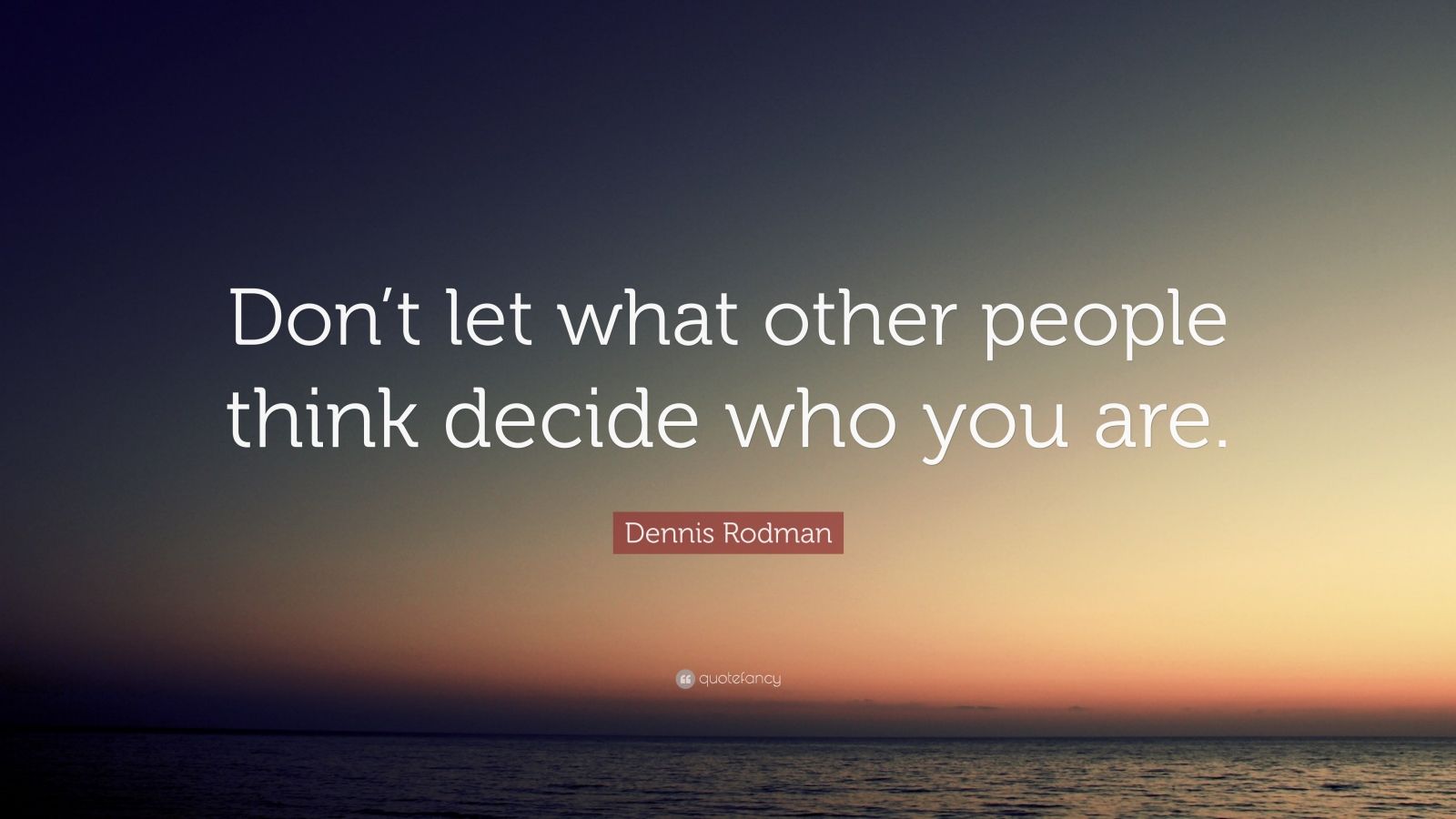 Don’t let what other people think decide who you are.

Dennis Rodman

quotefancy